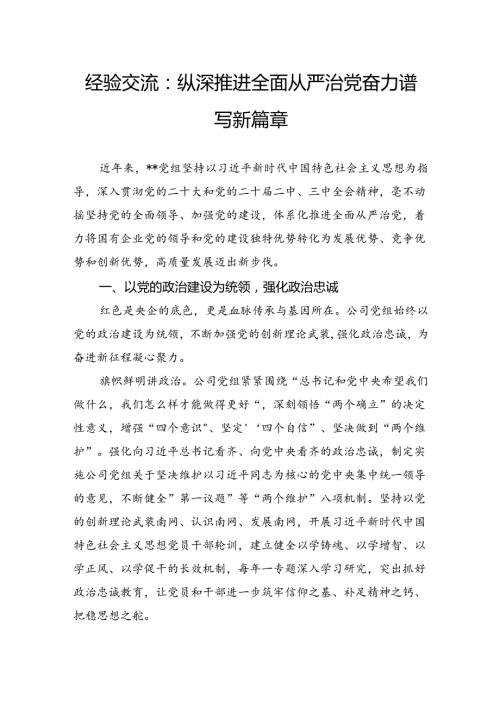 经验交流：纵深推进全面从严治党奋力谱写新篇章

近年来，**党组坚持以习近平新时代中国特色社会主义思想为指导，深入贯彻党的二十大和党的二十届二中、三中全会精神，毫不动摇坚持党的全面领导、加强党的建设，体系化推进全面从严治党，着力将国有企业党的领导和党的建设独特优势转化为发展优势、竞争优势和创新优势，高质量发展迈出新步伐。

一、以党的政治建设为统领，强化政治忠诚

红色是央企的底色，更是血脉传承与基因所在。公司党组始终以党的政治建设为统领，不断加强党的创新理论武装，强化政治忠诚，为奋进新征程凝心聚力。

旗帜鲜明讲政治。公司党组紧紧围绕“总书记和党中央希望我们做什么，我们怎么样才能做得更好“，深刻领悟“两个确立”的决定性意义，增强“四个意识”、坚定‘四个自信”、坚决做到“两个维护”。强化向习近平总书记看齐、向党中央看齐的政治忠诚，制定实施公司党组关于坚决维护以习近平同志为核心的党中央集中统一领导的意见，不断健全”第一议题”等“两个维护”八项机制。坚持以党的创新理论武装南网、认识南网、发展南网，开展习近平新时代中国特色社会主义思想党员干部轮训，建立健全以学铸魂、以学增智、以学正风、以学促干的长效机制，每年一专题深入学习研究，突出抓好政治忠诚教育，让党员和干部进一步筑牢信仰之基、补足精神之钙、把稳思想之舵。